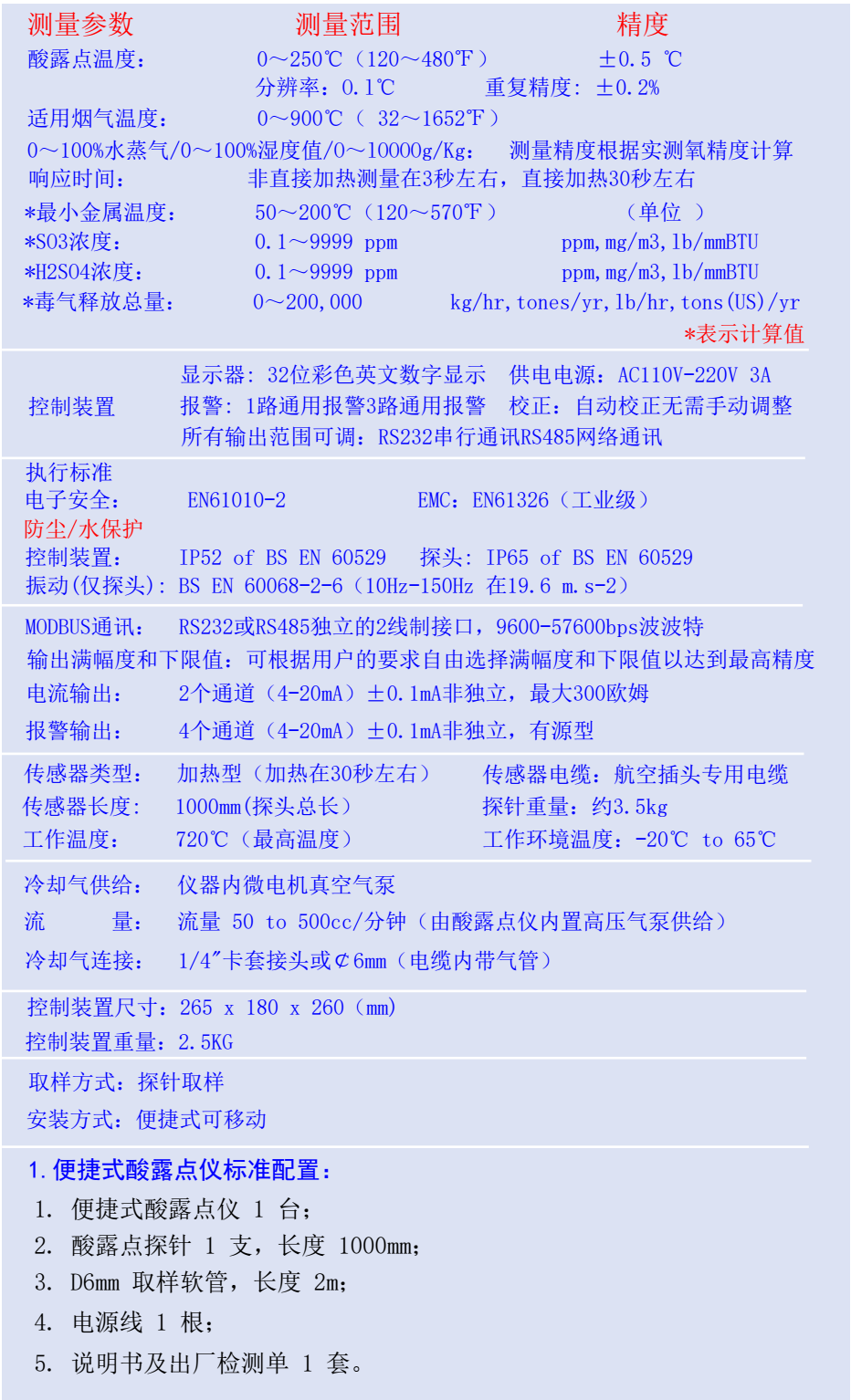 测量参数　　　　测量范围　　　　精度

酸露点温度：　0～250℃（120～480℉）　±0.5 ℃

分辨率：0.1℃　重复精度：±0.2%

适用烟气温度：　0～900℃（ 32～1652℉）

0～100%水蒸气/0～100%湿度值/0～10000g/Kg：　测量精度根据实测氧精度计算

响应时间：　非直接加热测量在3秒左右，直接加热30秒左右

*最小金属温度：　50～200℃（120～570℉）　（单位 ）

*SO3浓度：　0.1～9999 ppm　ppm,mg/m3,lb/mmBTU

*H2SO4浓度：　0.1～9999 ppm　ppm,mg/m3,lb/mmBTU

*毒气释放总量：　0～200,000　kg/hr,tones/yr,lb/hr,tons(US)/yr

*表示计算值

控制装置　显示器：32位彩色英文数字显示　供电电源：AC110V-220V 3A
报警：1路通用报警3路通用报警　校正：自动校正无需手动调整
所有输出范围可调：RS232串行通讯RS485网络通讯

执行标准
电子安全：　EN61010-2　EMC：EN61326（工业级）
防尘/水保护
控制装置：　IP52 of BS EN 60529　探头：IP65 of BS EN 60529
振动(仅探头)：BS EN 60068-2-6（10Hz-150Hz 在19.6 m.s-2）

MODBUS通讯：　RS232或RS485独立的2线制接口，9600-57600bps波波特
输出满幅度和下限值：可根据用户的要求自由选择满幅度和下限值以达到最高精度
电流输出：　2个通道（4-20mA）±0.1mA非独立，最大300欧姆
报警输出：　4个通道（4-20mA）±0.1mA非独立，有源型

传感器类型：　加热型（加热在30秒左右）　传感器电缆：航空插头专用电缆
传感器长度：　1000mm(探头总长）　探针重量：约3.5kg
工作温度：　720℃（最高温度）　工作环境温度：-20℃ to 65℃

冷却气供给：　仪器内微电机真空气泵
流　　量：　流量 50 to 500cc/分钟（由酸露点仪内置高压气泵供给）
冷却气连接：　1/4″卡套接头或¢6mm（电缆内带气管）

控制装置尺寸：265 x 180 x 260（mm）
控制装置重量：2.5KG

取样方式：探针取样
安装方式：便捷式可移动

1.便捷式酸露点仪标准配置：
1. 便捷式酸露点仪 1 台；
2. 酸露点探针 1 支，长度 1000mm；
3. D6mm 取样软管，长度 2m；
4. 电源线 1 根；
5. 说明书及出厂检测单 1 套。